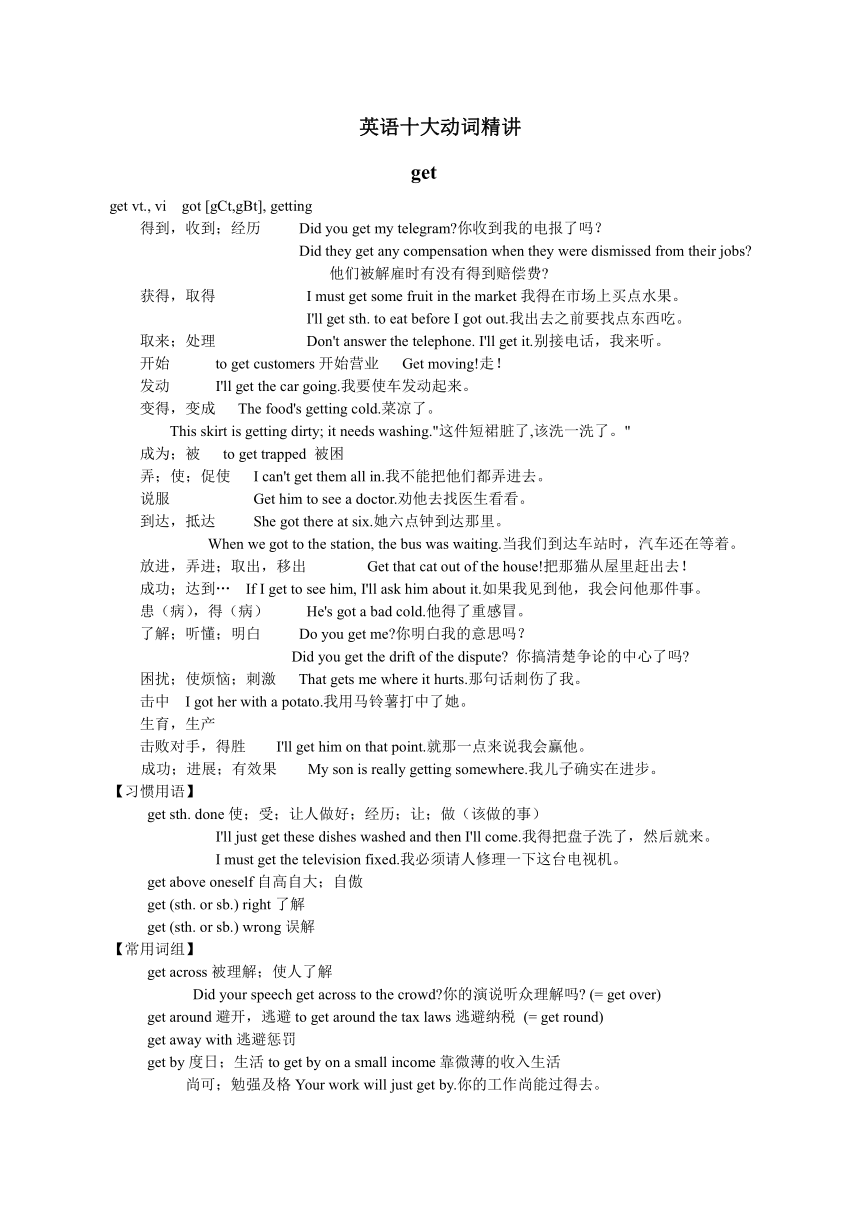 英语十大动词精讲

get

get vt., vi got [gCt,gBt], getting

得到，收到；经历 Did you get my telegram?你收到我的电报了吗？

Did they get any compensation when they were dismissed from their jobs? 他们被解雇时有没有得到赔偿费?

获得，取得 I must get some fruit in the market 我得在市场上买点水果。

I'll get sth. to eat before I got out.我出去之前要找点东西吃。

取来；处理 Don't answer the telephone. I'll get it.别接电话，我来听。

开始 to get customers 开始营业 Get moving!走！

发动 I'll get the car going.我要使车发动起来。

变得，变成 The food's getting cold.菜凉了。

This skirt is getting dirty; it needs washing."这件短裙脏了,该洗一洗了。"

成为；被 to get trapped 被困

弄；使；促使 I can't get them all in.我不能把他们都弄进去。

说服 Get him to see a doctor.劝他去找医生看看。

到达，抵达 She got there at six.她六点钟到达那里。

When we got to the station, the bus was waiting.当我们到达车站时，汽车还在等着。

放进，弄进；取出，移出 Get that cat out of the house!把那猫从屋里赶出去！

成功；达到… If I get to see him, I'll ask him about it.如果我见到他，我会问他那件事。

患（病），得（病） He's got a bad cold.他得了重感冒。

了解；听懂；明白 Do you get me?你明白我的意思吗？

Did you get the drift of the dispute? 你搞清楚争论的中心了吗?

困扰；使烦恼；刺激 That gets me where it hurts.那句话刺伤了我。

击中 I got her with a potato.我用马铃薯打中了她。

生育，生产

击败对手，得胜 I'll get him on that point.就那一点来说我会赢他。

成功；进展；有效果 My son is really getting somewhere.我儿子确实在进步。

【习惯用语】

get sth. done 使；受；让人做好；经历；让；做（该做的事）

I'll just get these dishes washed and then I'll come.我得把盘子洗了，然后就来。

I must get the television fixed.我必须请人修理一下这台电视机。

get above oneself 自高自大；自傲

get (sth. or sb.) right 了解

get (sth. or sb.) wrong 误解

【常用词组】

get across 被理解；使人了解

Did your speech get across to the crowd?你的演说听众理解吗? (= get over)

get around 避开，逃避 to get around the tax laws 逃避纳税 (= get round)

get away with 逃避惩罚

get by 度日；生活 to get by on a small income 靠微薄的收入生活

尚可；勉强及格 Your work will just get by.你的工作尚能过得去。